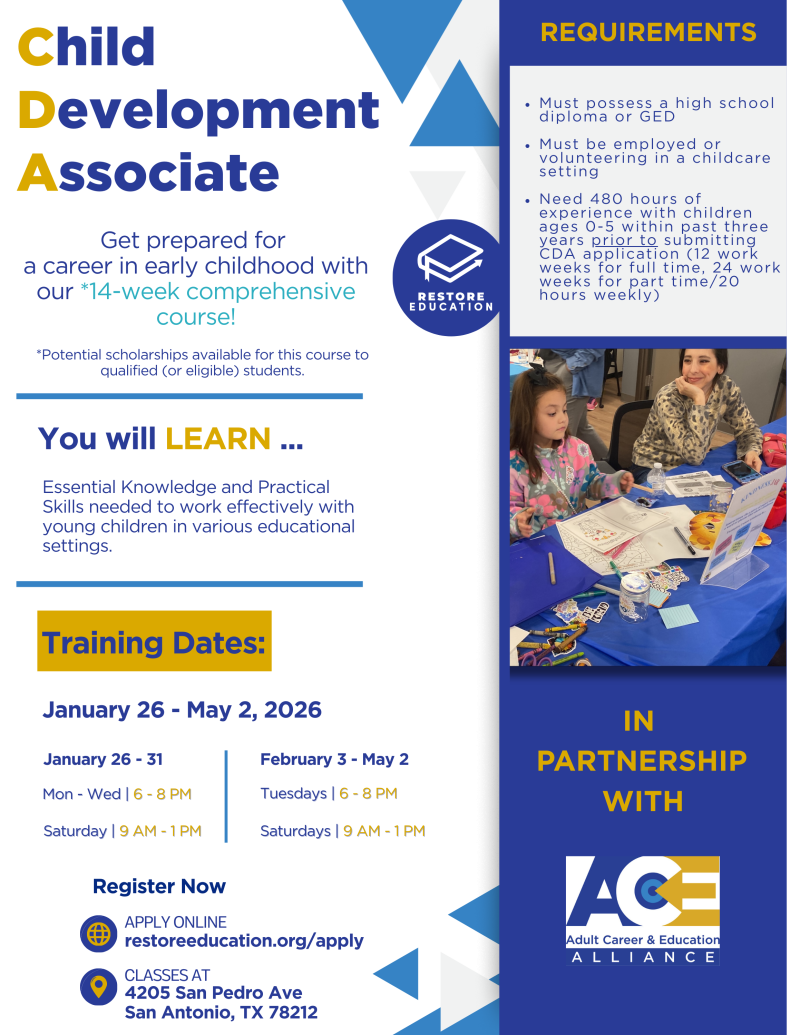 Child
Development
Associate

Get prepared for a career in early childhood with our *14-week comprehensive course!

*Potential scholarships available for this course to qualified (or eligible) students.

RESTORE EDUCATION

You will LEARN ...

Essential Knowledge and Practical Skills needed to work effectively with young children in various educational settings.

Training Dates:

January 26 - May 2, 2026

January 26 - 31
Mon - Wed | 6 - 8 PM
Saturday | 9 AM - 1 PM

February 3 - May 2
Tuesdays | 6 - 8 PM
Saturdays | 9 AM - 1 PM

Register Now

APPLY ONLINE
restoreeducation.org/apply

CLASSES AT
4205 San Pedro Ave
San Antonio, TX 78212

REQUIREMENTS

• Must possess a high school diploma or GED
• Must be employed or volunteering in a childcare setting
• Need 480 hours of experience with children ages 0-5 within past three years prior to submitting CDA application (12 work weeks for full time, 24 work weeks for part time/20 hours weekly)

IN
PARTNERSHIP
WITH

ACE
Adult Career & Education
ALLIANCE